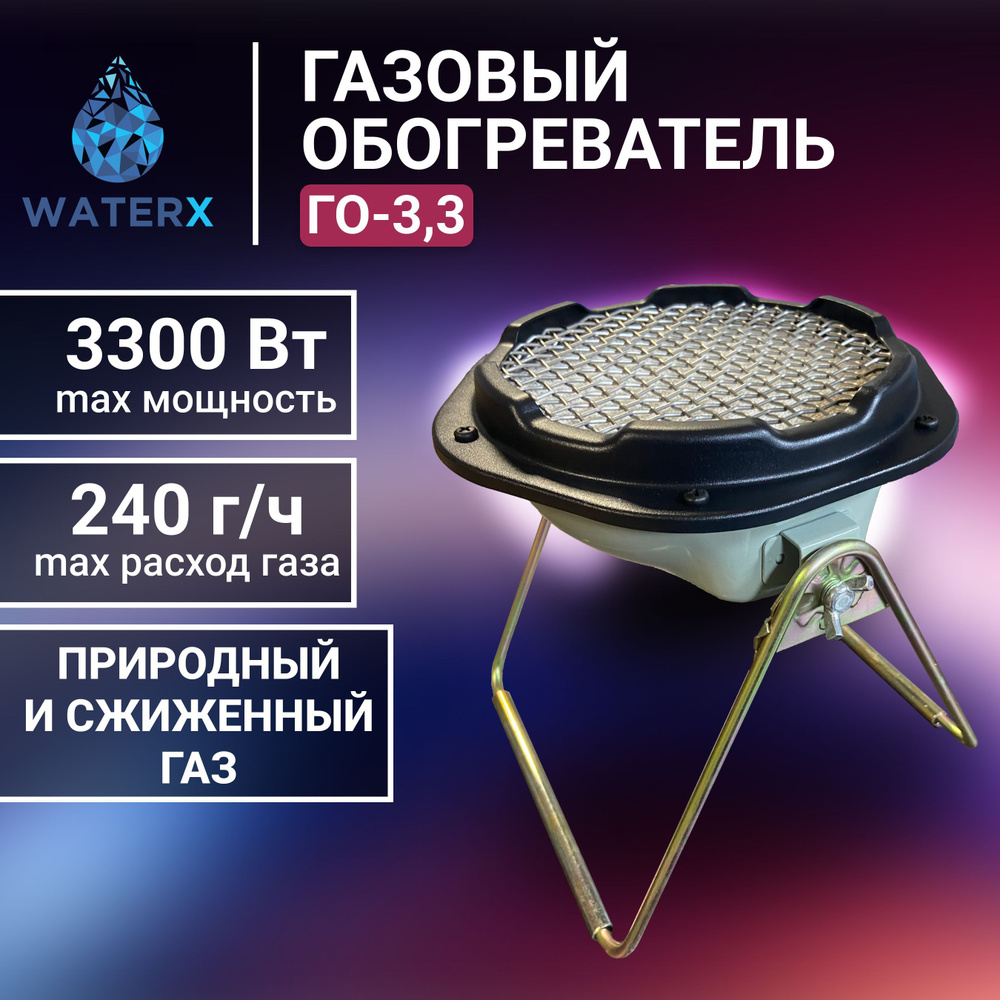 WATERX

ГАЗОВЫЙ ОБОГРЕВАТЕЛЬ

ГО-3,3

3300 Вт
max мощность

240 г/ч
max расход газа

ПРИРОДНЫЙ И СЖИЖЕННЫЙ ГАЗ